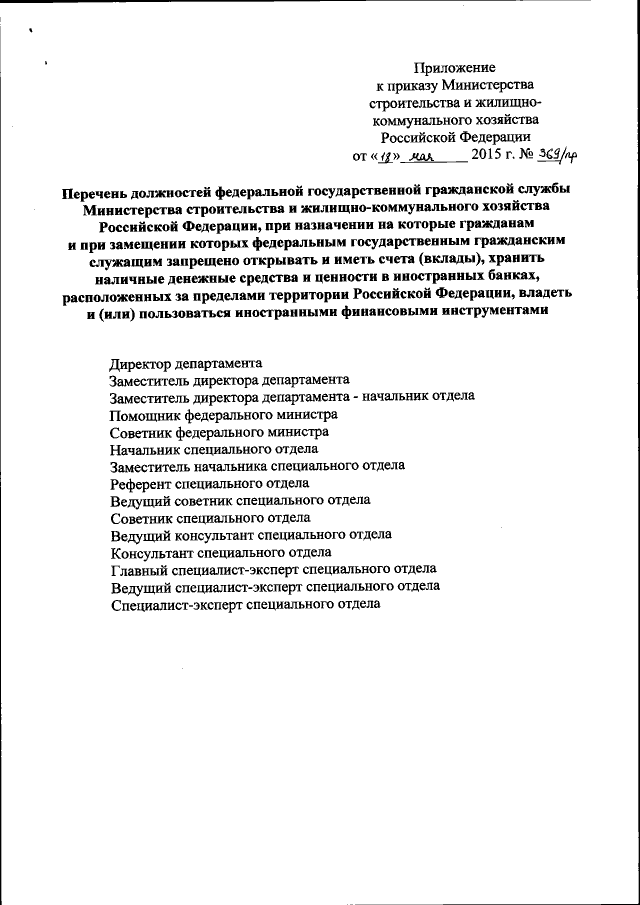 Приложение
к приказу Министерства
строительства и жилищно-
коммунального хозяйства
Российской Федерации
от «18» мая 2015 г. № 369/пр

Перечень должностей федеральной государственной гражданской службы Министерства строительства и жилищно-коммунального хозяйства Российской Федерации, при назначении на которые гражданам и при замещении которых федеральным государственным гражданским служащим запрещено открывать и иметь счета (вклады), хранить наличные денежные средства и ценности в иностранных банках, расположенных за пределами территории Российской Федерации, владеть и (или) пользоваться иностранными финансовыми инструментами

Директор департамента
Заместитель директора департамента
Заместитель директора департамента - начальник отдела
Помощник федерального министра
Советник федерального министра
Начальник специального отдела
Заместитель начальника специального отдела
Референт специального отдела
Ведущий советник специального отдела
Советник специального отдела
Ведущий консультант специального отдела
Консультант специального отдела
Главный специалист-эксперт специального отдела
Ведущий специалист-эксперт специального отдела
Специалист-эксперт специального отдела